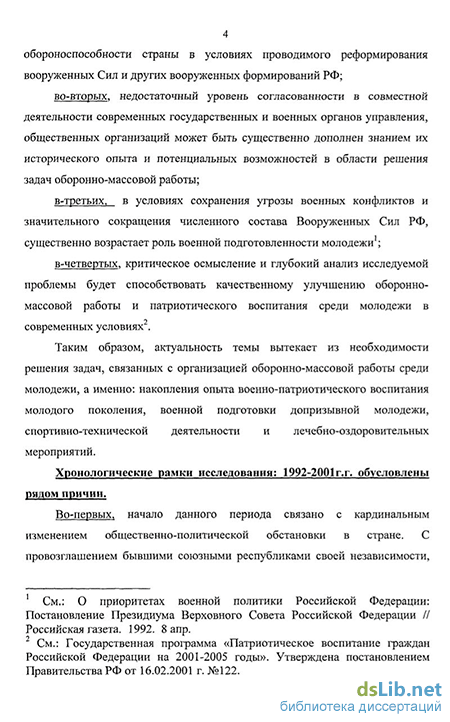 4

обороноспособности страны в условиях проводимого реформирования вооруженных Сил и других вооруженных формирований РФ;

во-вторых, недостаточный уровень согласованности в совместной деятельности современных государственных и военных органов управления, общественных организаций может быть существенно дополнен знанием их исторического опыта и потенциальных возможностей в области решения задач оборонно-массовой работы;

в-третьих, в условиях сохранения угрозы военных конфликтов и значительного сокращения численного состава Вооруженных Сил РФ, существенно возрастает роль военной подготовленности молодежи$^1$;

в-четвертых, критическое осмысление и глубокий анализ исследуемой проблемы будет способствовать качественному улучшению оборонно-массовой работы и патриотического воспитания среди молодежи в современных условиях$^2$.

Таким образом, актуальность темы вытекает из необходимости решения задач, связанных с организацией оборонно-массовой работы среди молодежи, а именно: накопления опыта военно-патриотического воспитания молодого поколения, военной подготовки допризывной молодежи, спортивно-технической деятельности и лечебно-оздоровительных мероприятий.

Хронологические рамки исследования: 1992-2001г.г. обусловлены рядом причин.

Во-первых, начало данного периода связано с кардинальным изменением общественно-политической обстановки в стране. С провозглашением бывшими союзными республиками своей независимости,

$^1$ См.: О приоритетах военной политики Российской Федерации: Постановление Президиума Верховного Совета Российской Федерации // Российская газета. 1992. 8 апр.
$^2$ См.: Государственная программа «Патриотическое воспитание граждан Российской Федерации на 2001-2005 годы». Утверждена постановлением Правительства РФ от 16.02.2001 г. №122.

dsLib.net
библиотека диссертаций